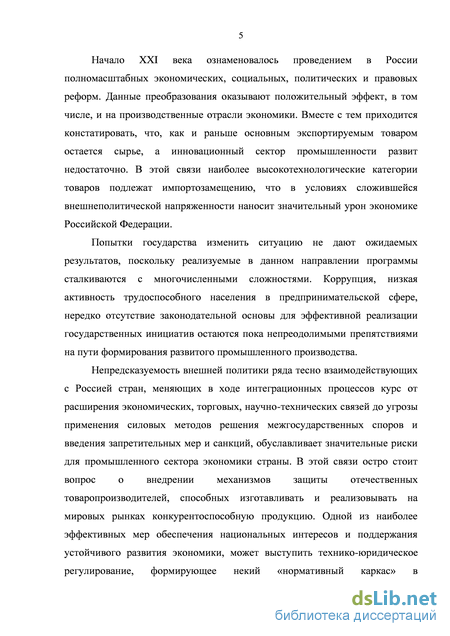 5

Начало XXI века ознаменовалось проведением в России полномасштабных экономических, социальных, политических и правовых реформ. Данные преобразования оказывают положительный эффект, в том числе, и на производственные отрасли экономики. Вместе с тем приходится констатировать, что, как и раньше основным экспортируемым товаром остается сырье, а инновационный сектор промышленности развит недостаточно. В этой связи наиболее высокотехнологические категории товаров подлежат импортозамещению, что в условиях сложившейся внешнеполитической напряженности наносит значительный урон экономике Российской Федерации.

Попытки государства изменить ситуацию не дают ожидаемых результатов, поскольку реализуемые в данном направлении программы сталкиваются с многочисленными сложностями. Коррупция, низкая активность трудоспособного населения в предпринимательской сфере, нередко отсутствие законодательной основы для эффективной реализации государственных инициатив остаются пока непреодолимыми препятствиями на пути формирования развитого промышленного производства.

Непредсказуемость внешней политики ряда тесно взаимодействующих с Россией стран, меняющих в ходе интеграционных процессов курс от расширения экономических, торговых, научно-технических связей до угрозы применения силовых методов решения межгосударственных споров и введения запретительных мер и санкций, обуславливает значительные риски для промышленного сектора экономики страны. В этой связи остро стоит вопрос о внедрении механизмов защиты отечественных товаропроизводителей, способных изготавливать и реализовывать на мировых рынках конкурентоспособную продукцию. Одной из наиболее эффективных мер обеспечения национальных интересов и поддержания устойчивого развития экономики, может выступить технико-юридическое регулирование, формирующее некий «нормативный каркас» в

dsLib.net
библиотека диссертаций